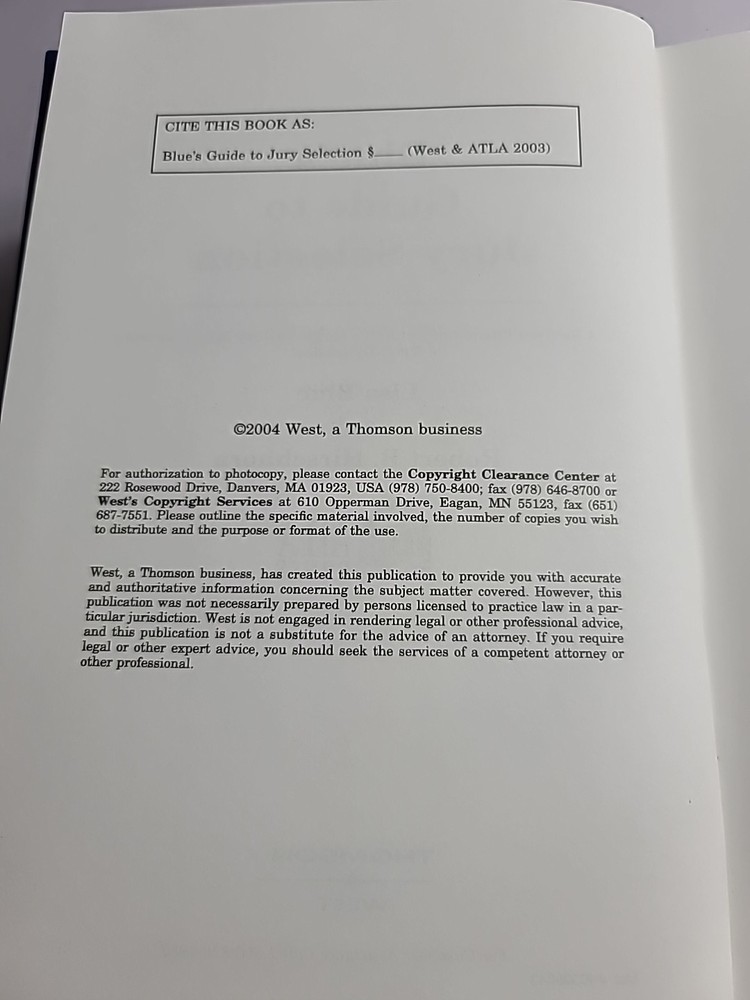 CITE THIS BOOK AS:

Blue's Guide to Jury Selection §____ (West & ATLA 2003)

©2004 West, a Thomson business

For authorization to photocopy, please contact the Copyright Clearance Center at 222 Rosewood Drive, Danvers, MA 01923, USA (978) 750-8400; fax (978) 646-8700 or West's Copyright Services at 610 Opperman Drive, Eagan, MN 55123, fax (651) 687-7551. Please outline the specific material involved, the number of copies you wish to distribute and the purpose or format of the use.

West, a Thomson business, has created this publication to provide you with accurate and authoritative information concerning the subject matter covered. However, this publication was not necessarily prepared by persons licensed to practice law in a particular jurisdiction. West is not engaged in rendering legal or other professional advice, and this publication is not a substitute for the advice of an attorney. If you require legal or other expert advice, you should seek the services of a competent attorney or other professional.